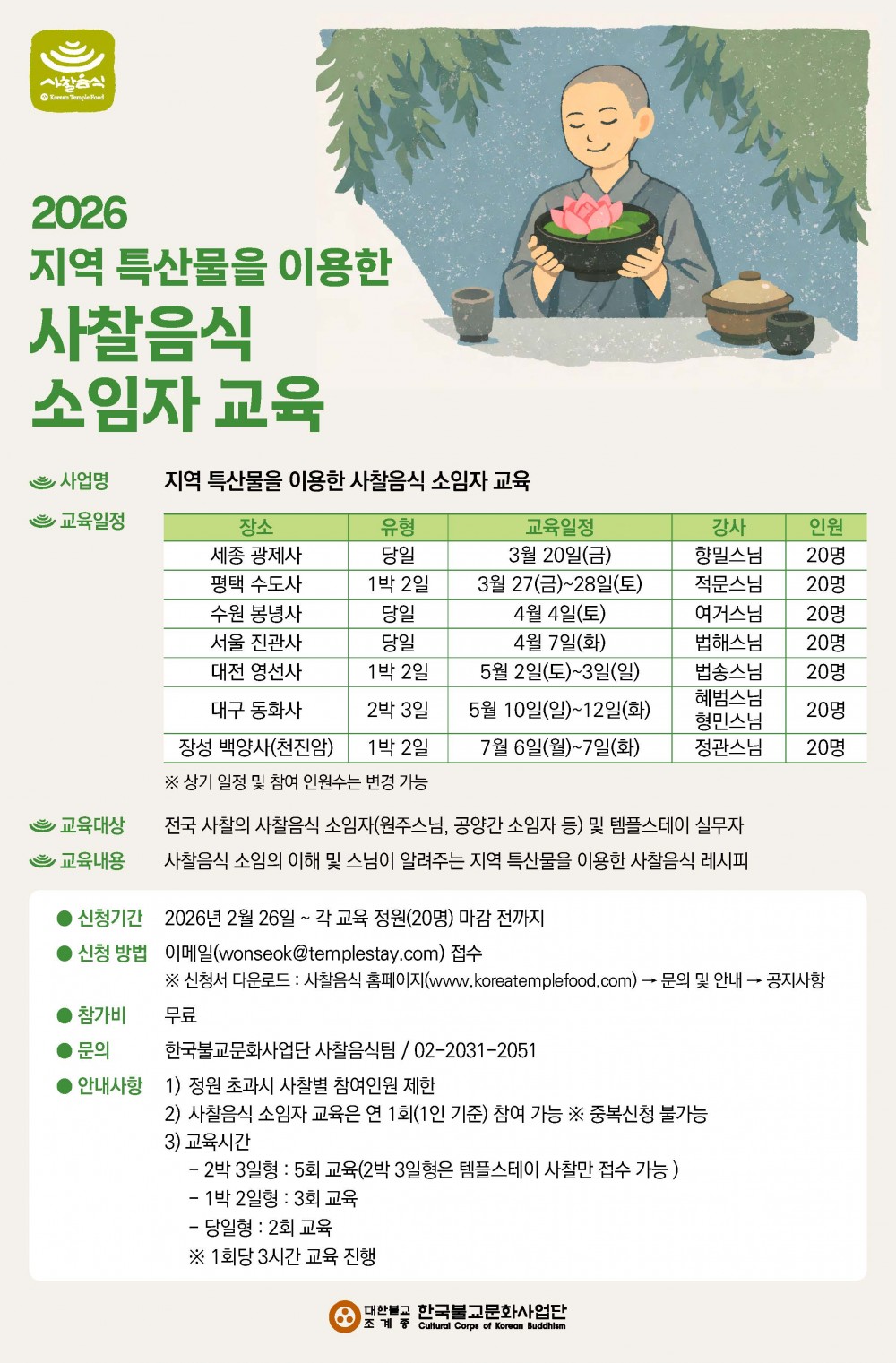 사찰음식
Korean Temple Food

2026
지역 특산물을 이용한
사찰음식
소임자 교육

사업명 지역 특산물을 이용한 사찰음식 소임자 교육

교육일정

| 장소 | 유형 | 교육일정 | 강사 | 인원 |
|---|---|---|---|---|
| 세종 광제사 | 당일 | 3월 20일(금) | 향밀스님 | 20명 |
| 평택 수도사 | 1박 2일 | 3월 27(금)~28일(토) | 적문스님 | 20명 |
| 수원 봉녕사 | 당일 | 4월 4일(토) | 여거스님 | 20명 |
| 서울 진관사 | 당일 | 4월 7일(화) | 법해스님 | 20명 |
| 대전 영선사 | 1박 2일 | 5월 2일(토)~3일(일) | 법송스님 | 20명 |
| 대구 동화사 | 2박 3일 | 5월 10일(일)~12일(화) | 혜범스님 형민스님 | 20명 |
| 장성 백양사(천진암) | 1박 2일 | 7월 6일(월)~7일(화) | 정관스님 | 20명 |

※ 상기 일정 및 참여 인원수는 변경 가능

교육대상 전국 사찰의 사찰음식 소임자(원주스님, 공양간 소임자 등) 및 템플스테이 실무자

교육내용 사찰음식 소임의 이해 및 스님이 알려주는 지역 특산물을 이용한 사찰음식 레시피

• 신청기간 2026년 2월 26일 ~ 각 교육 정원(20명) 마감 전까지

• 신청 방법 이메일(wonseok@templestay.com) 접수
※ 신청서 다운로드 : 사찰음식 홈페이지(www.koreatemplefood.com) → 문의 및 안내 → 공지사항

• 참가비 무료

• 문의 한국불교문화사업단 사찰음식팀 / 02-2031-2051

• 안내사항 1) 정원 초과시 사찰별 참여인원 제한
2) 사찰음식 소임자 교육은 연 1회(1인 기준) 참여 가능 ※ 중복신청 불가능
3) 교육시간
- 2박 3일형 : 5회 교육(2박 3일형은 템플스테이 사찰만 접수 가능 )
- 1박 2일형 : 3회 교육
- 당일형 : 2회 교육
※ 1회당 3시간 교육 진행

대한불교 조계종 한국불교문화사업단 Cultural Corps of Korean Buddhism